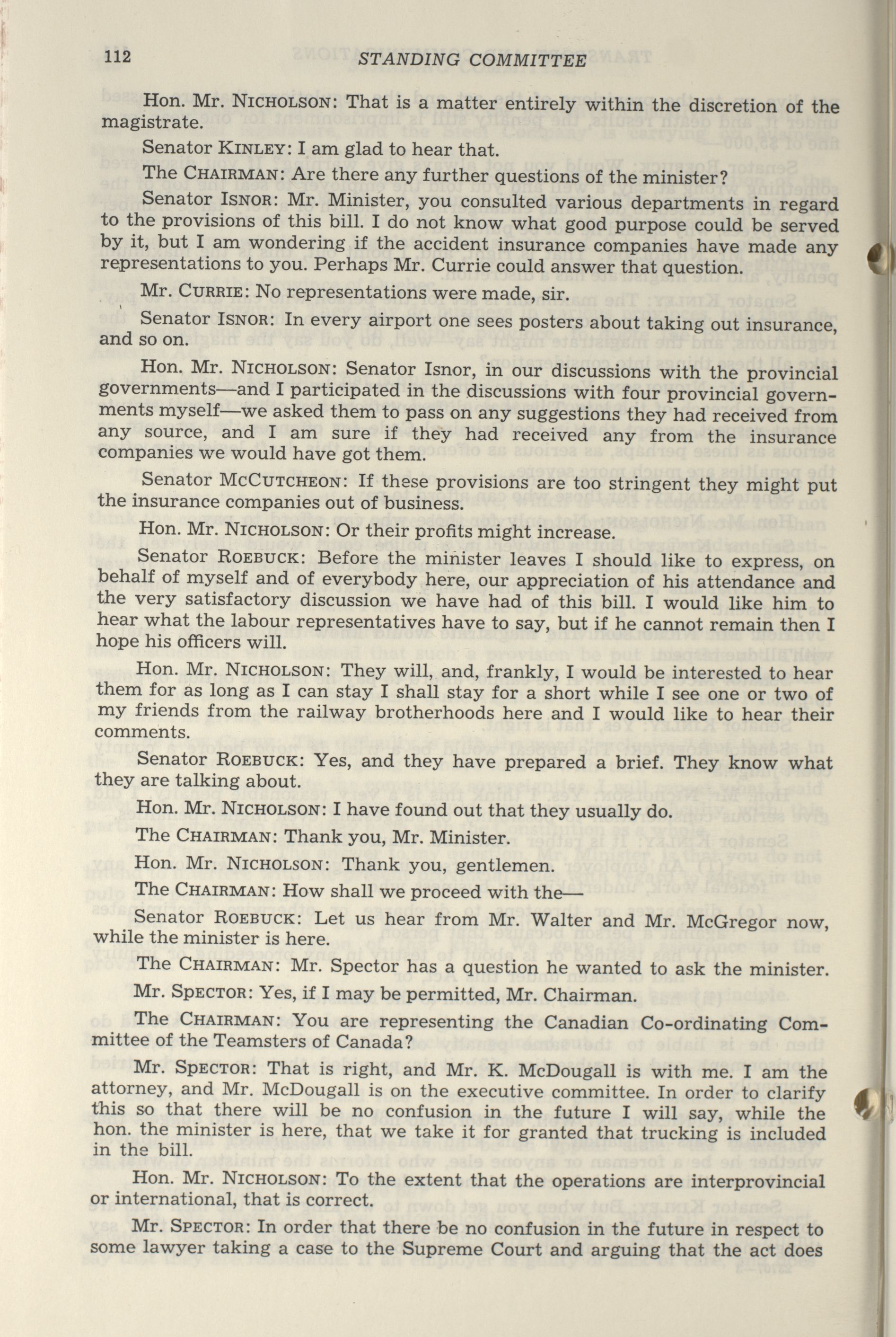 112 STANDING COMMITTEE

Hon. Mr. NICHOLSON: That is a matter entirely within the discretion of the magistrate.

Senator KINLEY: I am glad to hear that.

The CHAIRMAN: Are there any further questions of the minister?

Senator ISNOR: Mr. Minister, you consulted various departments in regard to the provisions of this bill. I do not know what good purpose could be served by it, but I am wondering if the accident insurance companies have made any representations to you. Perhaps Mr. Currie could answer that question.

Mr. CURRIE: No representations were made, sir.

Senator ISNOR: In every airport one sees posters about taking out insurance, and so on.

Hon. Mr. NICHOLSON: Senator Isnor, in our discussions with the provincial governments—and I participated in the discussions with four provincial governments myself—we asked them to pass on any suggestions they had received from any source, and I am sure if they had received any from the insurance companies we would have got them.

Senator MCCUTCHEON: If these provisions are too stringent they might put the insurance companies out of business.

Hon. Mr. NICHOLSON: Or their profits might increase.

Senator ROEBUCK: Before the minister leaves I should like to express, on behalf of myself and of everybody here, our appreciation of his attendance and the very satisfactory discussion we have had of this bill. I would like him to hear what the labour representatives have to say, but if he cannot remain then I hope his officers will.

Hon. Mr. NICHOLSON: They will, and, frankly, I would be interested to hear them for as long as I can stay I shall stay for a short while I see one or two of my friends from the railway brotherhoods here and I would like to hear their comments.

Senator ROEBUCK: Yes, and they have prepared a brief. They know what they are talking about.

Hon. Mr. NICHOLSON: I have found out that they usually do.

The CHAIRMAN: Thank you, Mr. Minister.

Hon. Mr. NICHOLSON: Thank you, gentlemen.

The CHAIRMAN: How shall we proceed with the—

Senator ROEBUCK: Let us hear from Mr. Walter and Mr. McGregor now, while the minister is here.

The CHAIRMAN: Mr. Spector has a question he wanted to ask the minister.

Mr. SPECTOR: Yes, if I may be permitted, Mr. Chairman.

The CHAIRMAN: You are representing the Canadian Co-ordinating Committee of the Teamsters of Canada?

Mr. SPECTOR: That is right, and Mr. K. McDougall is with me. I am the attorney, and Mr. McDougall is on the executive committee. In order to clarify this so that there will be no confusion in the future I will say, while the hon. the minister is here, that we take it for granted that trucking is included in the bill.

Hon. Mr. NICHOLSON: To the extent that the operations are interprovincial or international, that is correct.

Mr. SPECTOR: In order that there be no confusion in the future in respect to some lawyer taking a case to the Supreme Court and arguing that the act does